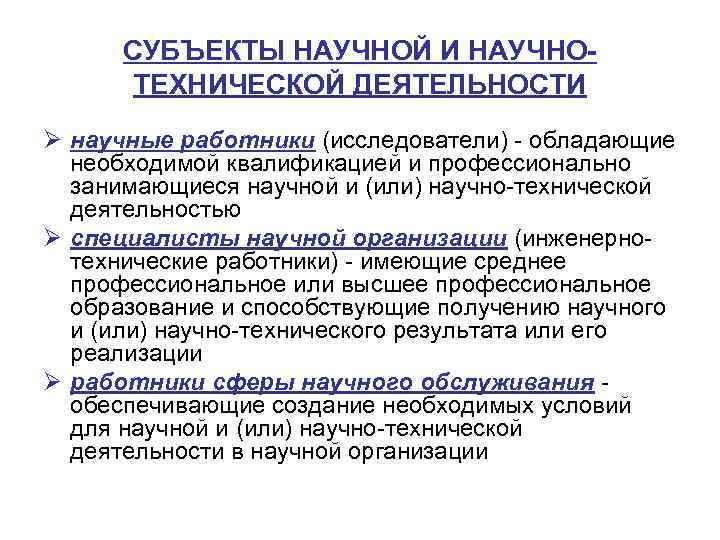 СУБЪЕКТЫ НАУЧНОЙ И НАУЧНО-ТЕХНИЧЕСКОЙ ДЕЯТЕЛЬНОСТИ

➢ научные работники (исследователи) - обладающие необходимой квалификацией и профессионально занимающиеся научной и (или) научно-технической деятельностью

➢ специалисты научной организации (инженерно-технические работники) - имеющие среднее профессиональное или высшее профессиональное образование и способствующие получению научного и (или) научно-технического результата или его реализации

➢ работники сферы научного обслуживания - обеспечивающие создание необходимых условий для научной и (или) научно-технической деятельности в научной организации